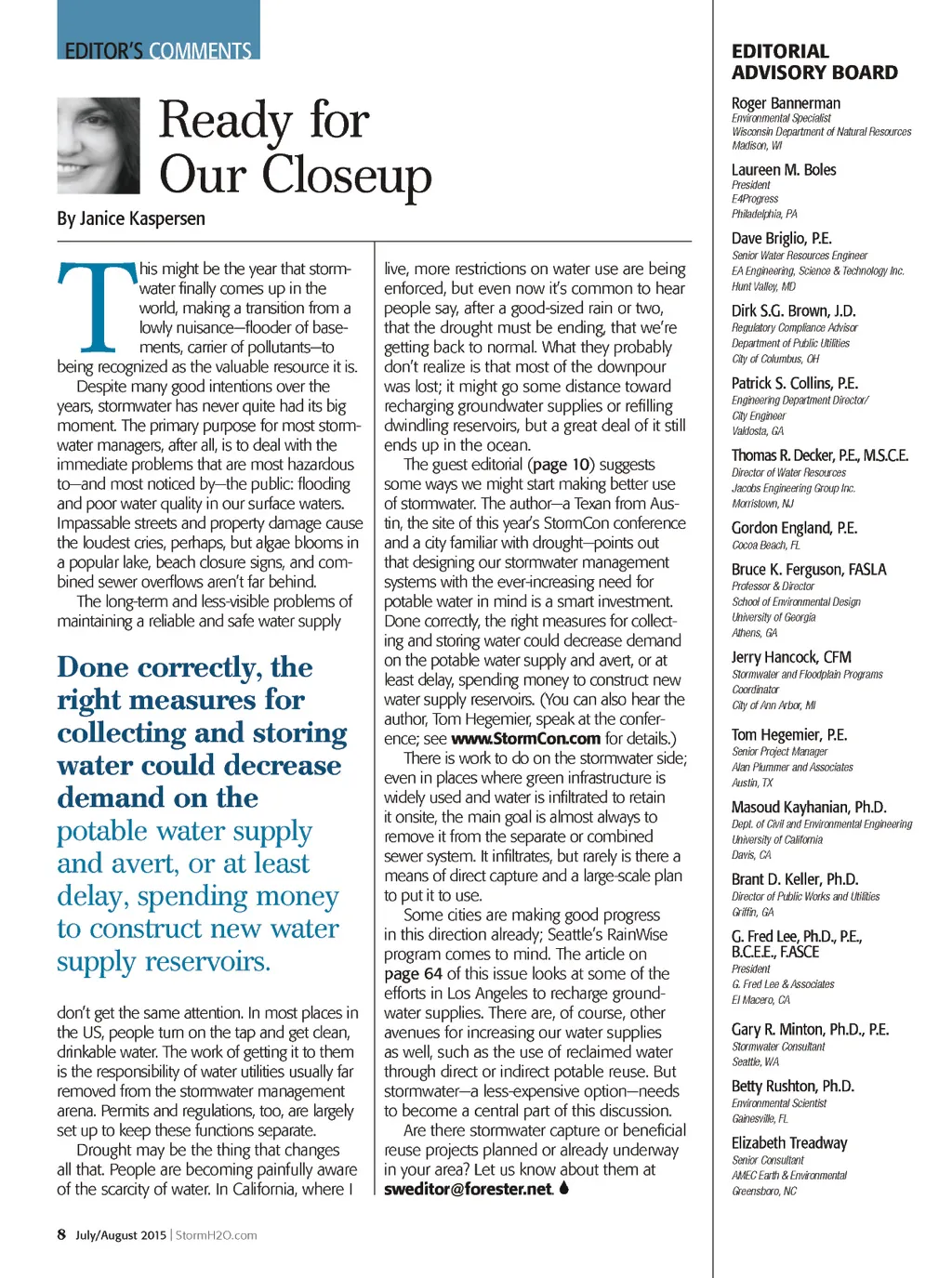 EDITOR'S COMMENTS

Ready for Our Closeup

By Janice Kaspersen

This might be the year that stormwater finally comes up in the world, making a transition from a lowly nuisance—flooder of basements, carrier of pollutants—to being recognized as the valuable resource it is.

Despite many good intentions over the years, stormwater has never quite had its big moment. The primary purpose for most stormwater managers, after all, is to deal with the immediate problems that are most hazardous to—and most noticed by—the public: flooding and poor water quality in our surface waters. Impassable streets and property damage cause the loudest cries, perhaps, but algae blooms in a popular lake, beach closure signs, and combined sewer overflows aren't far behind.

The long-term and less-visible problems of maintaining a reliable and safe water supply

Done correctly, the right measures for collecting and storing water could decrease demand on the potable water supply and avert, or at least delay, spending money to construct new water supply reservoirs.

don't get the same attention. In most places in the US, people turn on the tap and get clean, drinkable water. The work of getting it to them is the responsibility of water utilities usually far removed from the stormwater management arena. Permits and regulations, too, are largely set up to keep these functions separate.

Drought may be the thing that changes all that. People are becoming painfully aware of the scarcity of water. In California, where I live, more restrictions on water use are being enforced, but even now it's common to hear people say, after a good-sized rain or two, that the drought must be ending, that we're getting back to normal. What they probably don't realize is that most of the downpour was lost; it might go some distance toward recharging groundwater supplies or refilling dwindling reservoirs, but a great deal of it still ends up in the ocean.

The guest editorial (page 10) suggests some ways we might start making better use of stormwater. The author—a Texan from Austin, the site of this year's StormCon conference and a city familiar with drought—points out that designing our stormwater management systems with the ever-increasing need for potable water in mind is a smart investment. Done correctly, the right measures for collecting and storing water could decrease demand on the potable water supply and avert, or at least delay, spending money to construct new water supply reservoirs. (You can also hear the author, Tom Hegemier, speak at the conference; see www.StormCon.com for details.)

There is work to do on the stormwater side; even in places where green infrastructure is widely used and water is infiltrated to retain it onsite, the main goal is almost always to remove it from the separate or combined sewer system. It infiltrates, but rarely is there a means of direct capture and a large-scale plan to put it to use.

Some cities are making good progress in this direction already; Seattle's RainWise program comes to mind. The article on page 64 of this issue looks at some of the efforts in Los Angeles to recharge groundwater supplies. There are, of course, other avenues for increasing our water supplies as well, such as the use of reclaimed water through direct or indirect potable reuse. But stormwater—a less-expensive option—needs to become a central part of this discussion.

Are there stormwater capture or beneficial reuse projects planned or already underway in your area? Let us know about them at sweditor@forester.net.

8 July/August 2015 | StormH2O.com

EDITORIAL ADVISORY BOARD

Roger Bannerman
Environmental Specialist
Wisconsin Department of Natural Resources
Madison, WI

Laureen M. Boles
President
E4Progress
Philadelphia, PA

Dave Briglio, P.E.
Senior Water Resources Engineer
EA Engineering, Science & Technology Inc.
Hunt Valley, MD

Dirk S.G. Brown, J.D.
Regulatory Compliance Advisor
Department of Public Utilities
City of Columbus, OH

Patrick S. Collins, P.E.
Engineering Department Director/
City Engineer
Valdosta, GA

Thomas R. Decker, P.E., M.S.C.E.
Director of Water Resources
Jacobs Engineering Group Inc.
Morristown, NJ

Gordon England, P.E.
Cocoa Beach, FL

Bruce K. Ferguson, FASLA
Professor & Director
School of Environmental Design
University of Georgia
Athens, GA

Jerry Hancock, CFM
Stormwater and Floodplain Programs
Coordinator
City of Ann Arbor, MI

Tom Hegemier, P.E.
Senior Project Manager
Alan Plummer and Associates
Austin, TX

Masoud Kayhanian, Ph.D.
Dept. of Civil and Environmental Engineering
University of California
Davis, CA

Brant D. Keller, Ph.D.
Director of Public Works and Utilities
Griffin, GA

G. Fred Lee, Ph.D., P.E., B.C.E.E., F.ASCE
President
G. Fred Lee & Associates
El Macero, CA

Gary R. Minton, Ph.D., P.E.
Stormwater Consultant
Seattle, WA

Betty Rushton, Ph.D.
Environmental Scientist
Gainesville, FL

Elizabeth Treadway
Senior Consultant
AMEC Earth & Environmental
Greensboro, NC